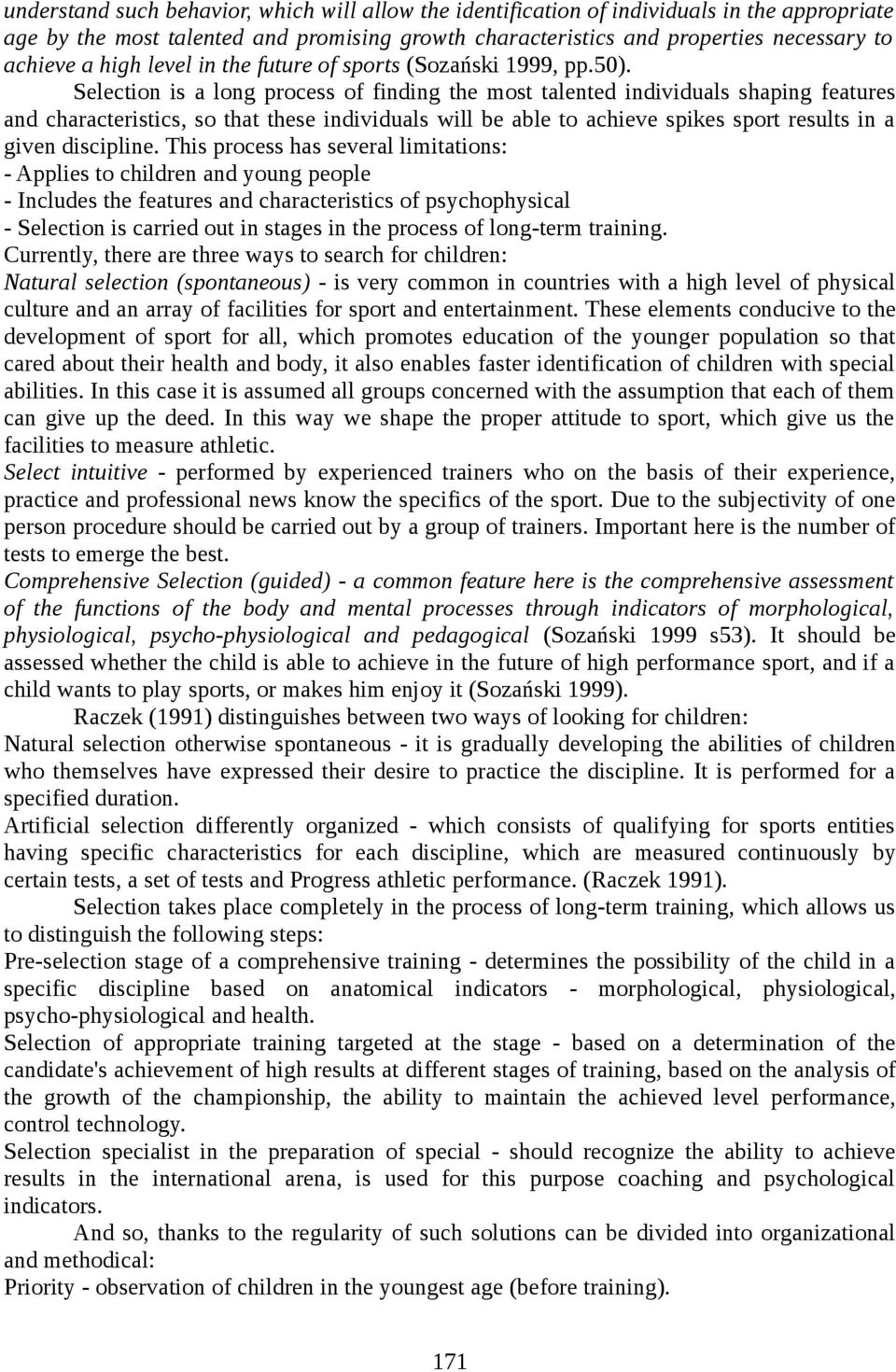 understand such behavior, which will allow the identification of individuals in the appropriate age by the most talented and promising growth characteristics and properties necessary to achieve a high level in the future of sports (Sozański 1999, pp.50).

Selection is a long process of finding the most talented individuals shaping features and characteristics, so that these individuals will be able to achieve spikes sport results in a given discipline. This process has several limitations:
- Applies to children and young people
- Includes the features and characteristics of psychophysical
- Selection is carried out in stages in the process of long-term training.
Currently, there are three ways to search for children:
Natural selection (spontaneous) - is very common in countries with a high level of physical culture and an array of facilities for sport and entertainment. These elements conducive to the development of sport for all, which promotes education of the younger population so that cared about their health and body, it also enables faster identification of children with special abilities. In this case it is assumed all groups concerned with the assumption that each of them can give up the deed. In this way we shape the proper attitude to sport, which give us the facilities to measure athletic.
Select intuitive - performed by experienced trainers who on the basis of their experience, practice and professional news know the specifics of the sport. Due to the subjectivity of one person procedure should be carried out by a group of trainers. Important here is the number of tests to emerge the best.
Comprehensive Selection (guided) - a common feature here is the comprehensive assessment of the functions of the body and mental processes through indicators of morphological, physiological, psycho-physiological and pedagogical (Sozański 1999 s53). It should be assessed whether the child is able to achieve in the future of high performance sport, and if a child wants to play sports, or makes him enjoy it (Sozański 1999).

Raczek (1991) distinguishes between two ways of looking for children:
Natural selection otherwise spontaneous - it is gradually developing the abilities of children who themselves have expressed their desire to practice the discipline. It is performed for a specified duration.
Artificial selection differently organized - which consists of qualifying for sports entities having specific characteristics for each discipline, which are measured continuously by certain tests, a set of tests and Progress athletic performance. (Raczek 1991).

Selection takes place completely in the process of long-term training, which allows us to distinguish the following steps:
Pre-selection stage of a comprehensive training - determines the possibility of the child in a specific discipline based on anatomical indicators - morphological, physiological, psycho-physiological and health.
Selection of appropriate training targeted at the stage - based on a determination of the candidate's achievement of high results at different stages of training, based on the analysis of the growth of the championship, the ability to maintain the achieved level performance, control technology.
Selection specialist in the preparation of special - should recognize the ability to achieve results in the international arena, is used for this purpose coaching and psychological indicators.

And so, thanks to the regularity of such solutions can be divided into organizational and methodical:
Priority - observation of children in the youngest age (before training).

171